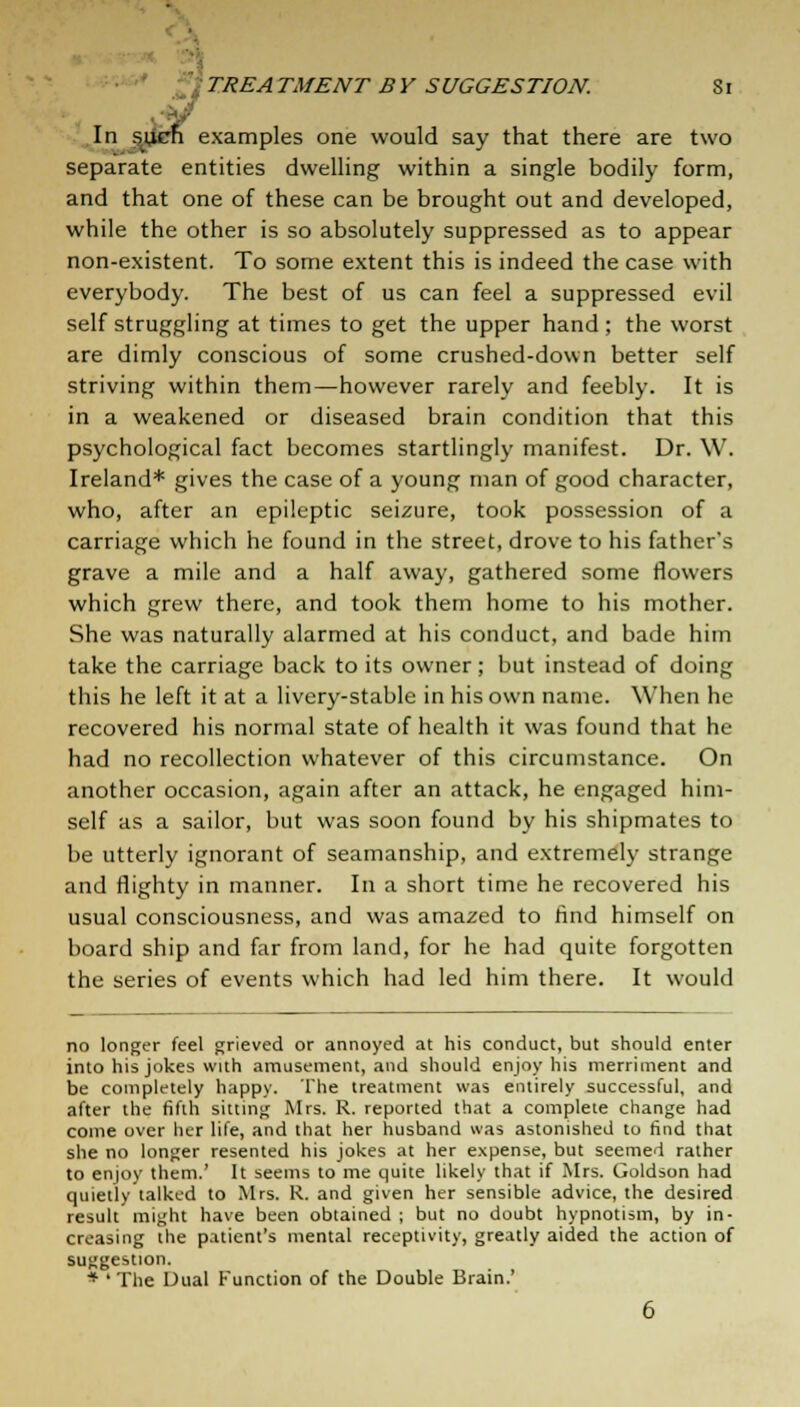 TREATMENT BY SUGGESTION. 81

In such examples one would say that there are two separate entities dwelling within a single bodily form, and that one of these can be brought out and developed, while the other is so absolutely suppressed as to appear non-existent. To some extent this is indeed the case with everybody. The best of us can feel a suppressed evil self struggling at times to get the upper hand; the worst are dimly conscious of some crushed-down better self striving within them—however rarely and feebly. It is in a weakened or diseased brain condition that this psychological fact becomes startlingly manifest. Dr. W. Ireland* gives the case of a young man of good character, who, after an epileptic seizure, took possession of a carriage which he found in the street, drove to his father's grave a mile and a half away, gathered some flowers which grew there, and took them home to his mother. She was naturally alarmed at his conduct, and bade him take the carriage back to its owner; but instead of doing this he left it at a livery-stable in his own name. When he recovered his normal state of health it was found that he had no recollection whatever of this circumstance. On another occasion, again after an attack, he engaged himself as a sailor, but was soon found by his shipmates to be utterly ignorant of seamanship, and extremely strange and flighty in manner. In a short time he recovered his usual consciousness, and was amazed to find himself on board ship and far from land, for he had quite forgotten the series of events which had led him there. It would

no longer feel grieved or annoyed at his conduct, but should enter into his jokes with amusement, and should enjoy his merriment and be completely happy. The treatment was entirely successful, and after the fifth sitting Mrs. R. reported that a complete change had come over her life, and that her husband was astonished to find that she no longer resented his jokes at her expense, but seemed rather to enjoy them.' It seems to me quite likely that if Mrs. Goldson had quietly talked to Mrs. R. and given her sensible advice, the desired result might have been obtained; but no doubt hypnotism, by increasing the patient's mental receptivity, greatly aided the action of suggestion.
* 'The Dual Function of the Double Brain.'

6